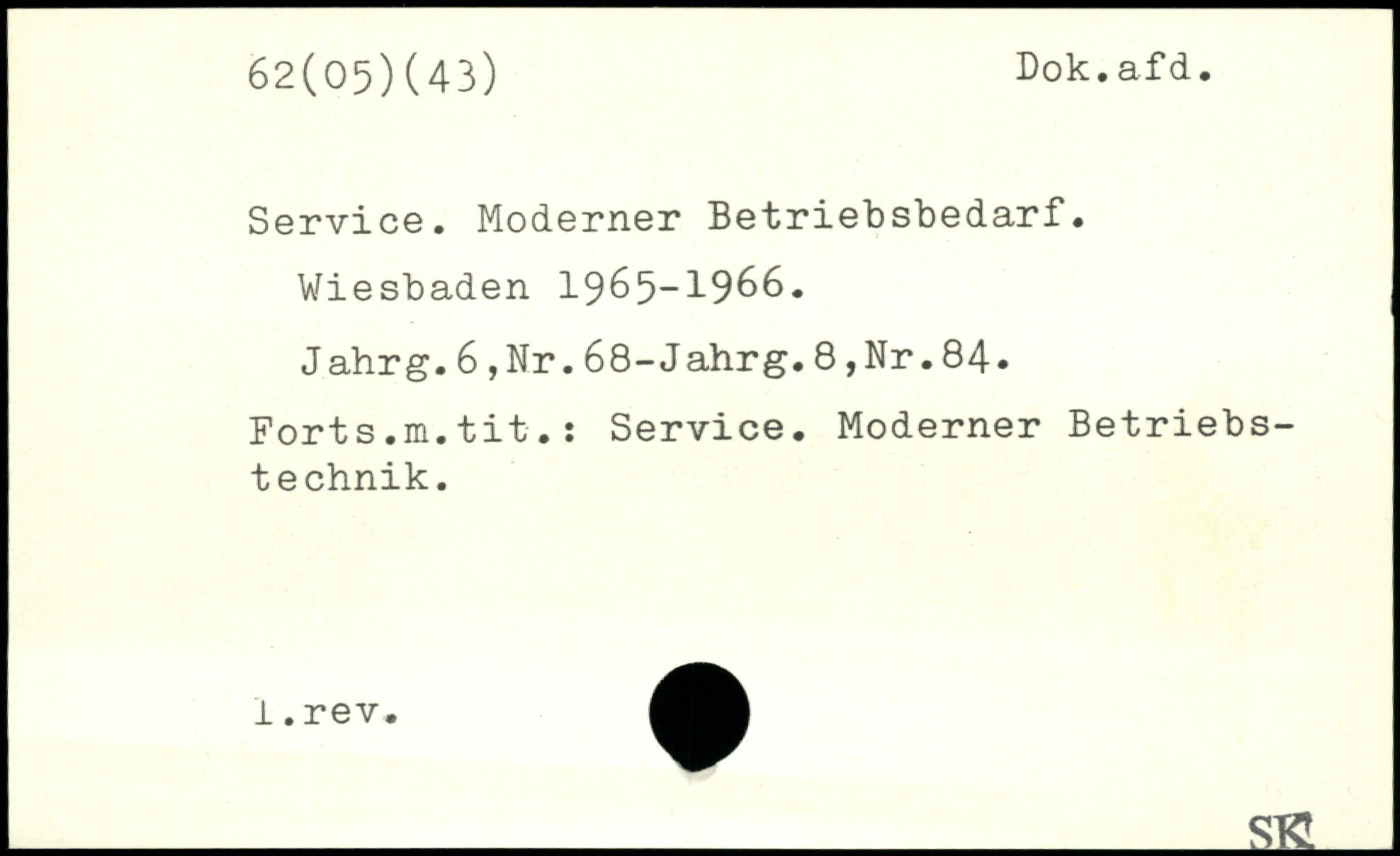 62(05)(43) Dok.afd.

Service. Moderner Betriebsbedarf.

Wiesbaden 1965-1966.

Jahrg.6,Nr.68-Jahrg.8,Nr.84.

Forts.m.tit.: Service. Moderner Betriebstechnik.

1.rev.

SK